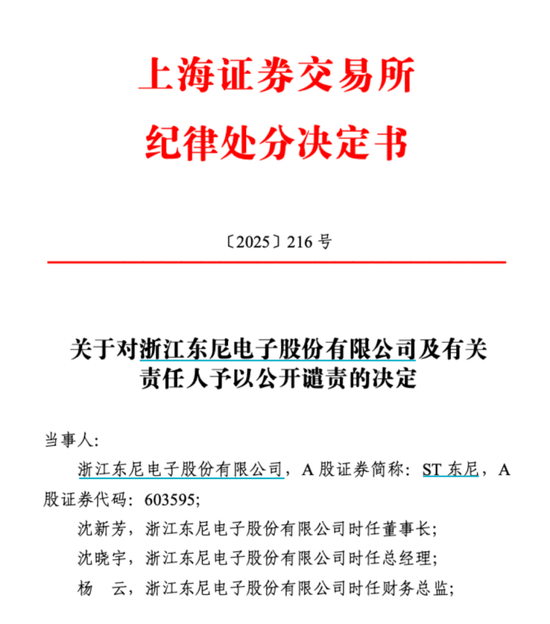 上海证券交易所
纪律处分决定书

〔2025〕216 号

关于对浙江东尼电子股份有限公司及有关责任人予以公开谴责的决定

当事人:

浙江东尼电子股份有限公司，A 股证券简称：ST 东尼，A 股证券代码：603595;

沈新芳，浙江东尼电子股份有限公司时任董事长;

沈晓宇，浙江东尼电子股份有限公司时任总经理;

杨　云，浙江东尼电子股份有限公司时任财务总监;